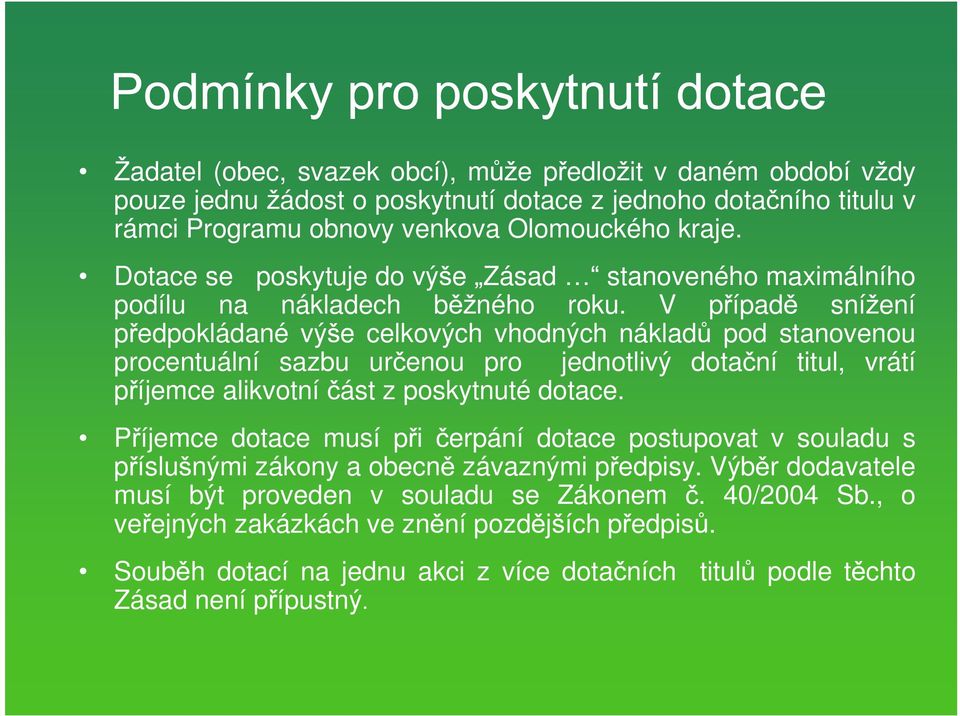 Podmínky pro poskytnutí dotace

• Žadatel (obec, svazek obcí), může předložit v daném období vždy pouze jednu žádost o poskytnutí dotace z jednoho dotačního titulu v rámci Programu obnovy venkova Olomouckého kraje.

• Dotace se poskytuje do výše „Zásad …“ stanoveného maximálního podílu na nákladech běžného roku. V případě snížení předpokládané výše celkových vhodných nákladů pod stanovenou procentuální sazbu určenou pro jednotlivý dotační titul, vrátí příjemce alikvotní část z poskytnuté dotace.

• Příjemce dotace musí při čerpání dotace postupovat v souladu s příslušnými zákony a obecně závaznými předpisy. Výběr dodavatele musí být proveden v souladu se Zákonem č. 40/2004 Sb., o veřejných zakázkách ve znění pozdějších předpisů.

• Souběh dotací na jednu akci z více dotačních titulů podle těchto Zásad není přípustný.